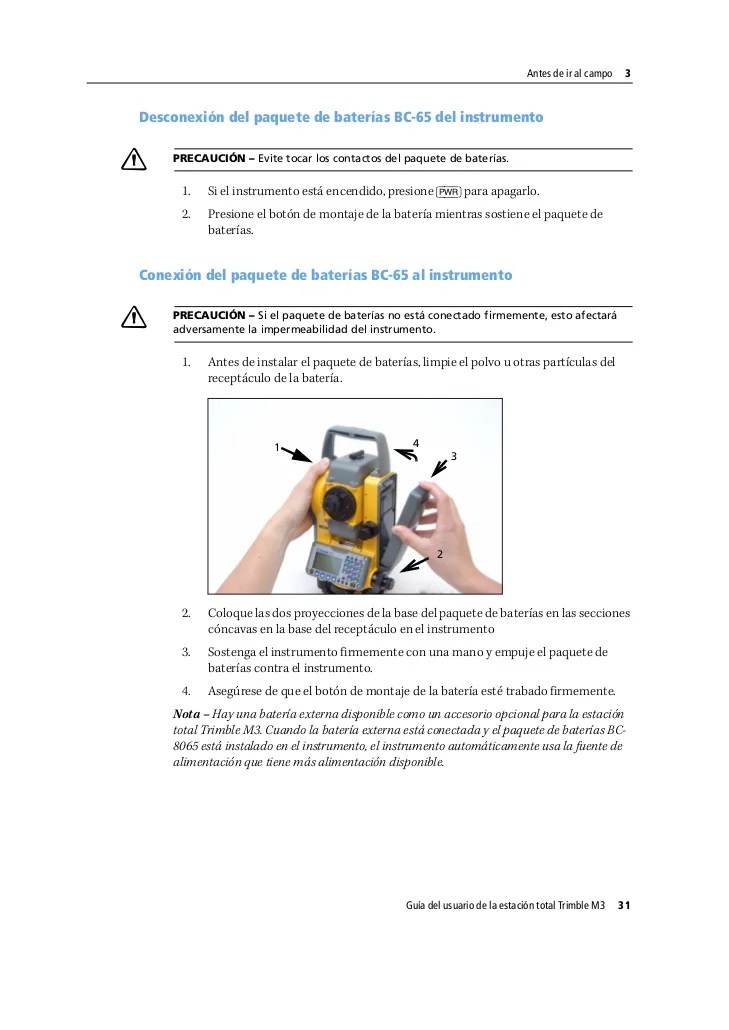 Antes de ir al campo 3

Desconexión del paquete de baterías BC-65 del instrumento

PRECAUCIÓN – Evite tocar los contactos del paquete de baterías.

1. Si el instrumento está encendido, presione PWR para apagarlo.
2. Presione el botón de montaje de la batería mientras sostiene el paquete de baterías.

Conexión del paquete de baterías BC-65 al instrumento

PRECAUCIÓN – Si el paquete de baterías no está conectado firmemente, esto afectará adversamente la impermeabilidad del instrumento.

1. Antes de instalar el paquete de baterías, limpie el polvo u otras partículas del receptáculo de la batería.

1
4
3
2

2. Coloque las dos proyecciones de la base del paquete de baterías en las secciones cóncavas en la base del receptáculo en el instrumento
3. Sostenga el instrumento firmemente con una mano y empuje el paquete de baterías contra el instrumento.
4. Asegúrese de que el botón de montaje de la batería esté trabado firmemente.

Nota – Hay una batería externa disponible como un accesorio opcional para la estación total Trimble M3. Cuando la batería externa está conectada y el paquete de baterías BC-8065 está instalado en el instrumento, el instrumento automáticamente usa la fuente de alimentación que tiene más alimentación disponible.

Guía del usuario de la estación total Trimble M3 31